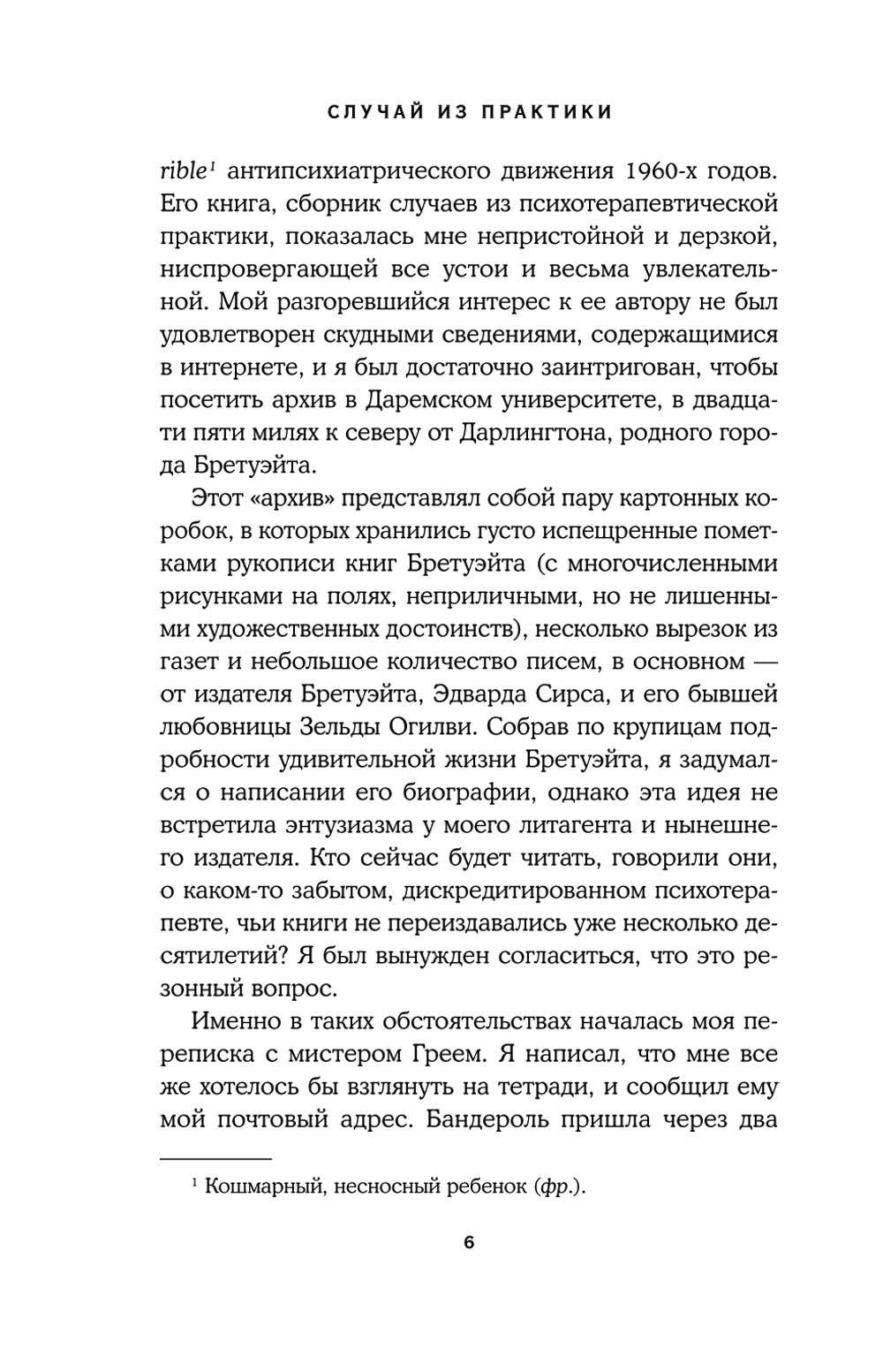 СЛУЧАЙ ИЗ ПРАКТИКИ

rible$^1$ антипсихиатрического движения 1960-х годов. Его книга, сборник случаев из психотерапевтической практики, показалась мне непристойной и дерзкой, ниспровергающей все устои и весьма увлекательной. Мой разгоревшийся интерес к ее автору не был удовлетворен скудными сведениями, содержащимися в интернете, и я был достаточно заинтригован, чтобы посетить архив в Даремском университете, в двадцати пяти милях к северу от Дарлингтона, родного города Бретуэйта.

Этот «архив» представлял собой пару картонных коробок, в которых хранились густо испещренные пометками рукописи книг Бретуэйта (с многочисленными рисунками на полях, неприличными, но не лишенными художественных достоинств), несколько вырезок из газет и небольшое количество писем, в основном — от издателя Бретуэйта, Эдварда Сирса, и его бывшей любовницы Зельды Огилви. Собрав по крупицам подробности удивительной жизни Бретуэйта, я задумался о написании его биографии, однако эта идея не встретила энтузиазма у моего литагента и нынешнего издателя. Кто сейчас будет читать, говорили они, о каком-то забытом, дискредитированном психотерапевте, чьи книги не переиздавались уже несколько десятилетий? Я был вынужден согласиться, что это резонный вопрос.

Именно в таких обстоятельствах началась моя переписка с мистером Греем. Я написал, что мне все же хотелось бы взглянуть на тетради, и сообщил ему мой почтовый адрес. Бандероль пришла через два

$^1$ Кошмарный, несносный ребенок (фр.).

6